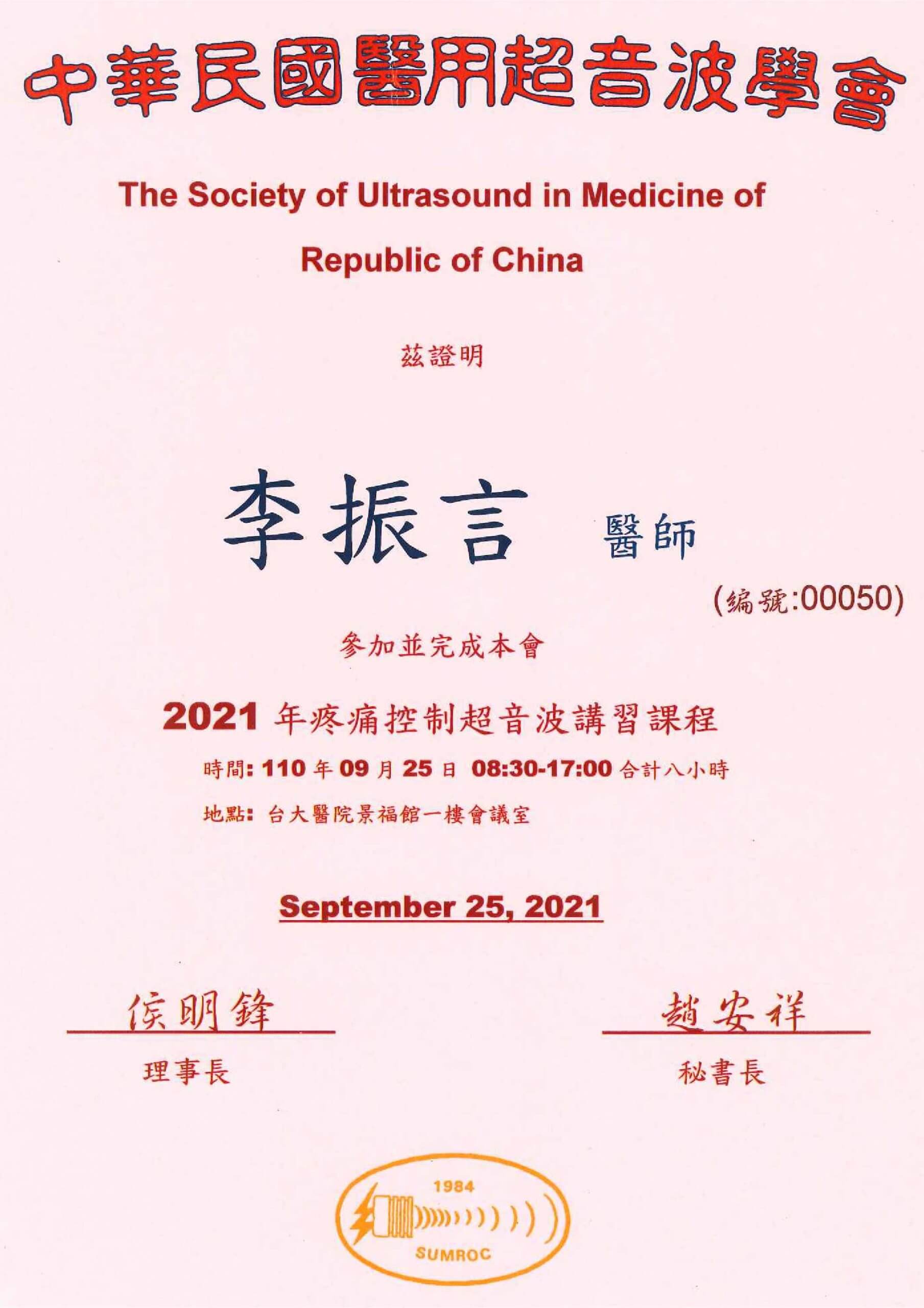 中華民國醫用超音波學會

The Society of Ultrasound in Medicine of Republic of China

茲證明

李振言 醫師

(編號:00050)

參加並完成本會

2021 年疼痛控制超音波講習課程

時間: 110 年 09 月 25 日 08:30-17:00 合計八小時

地點: 台大醫院景福館一樓會議室

September 25, 2021

侯明鋒
理事長

趙安祥
秘書長

1984
SUMROC